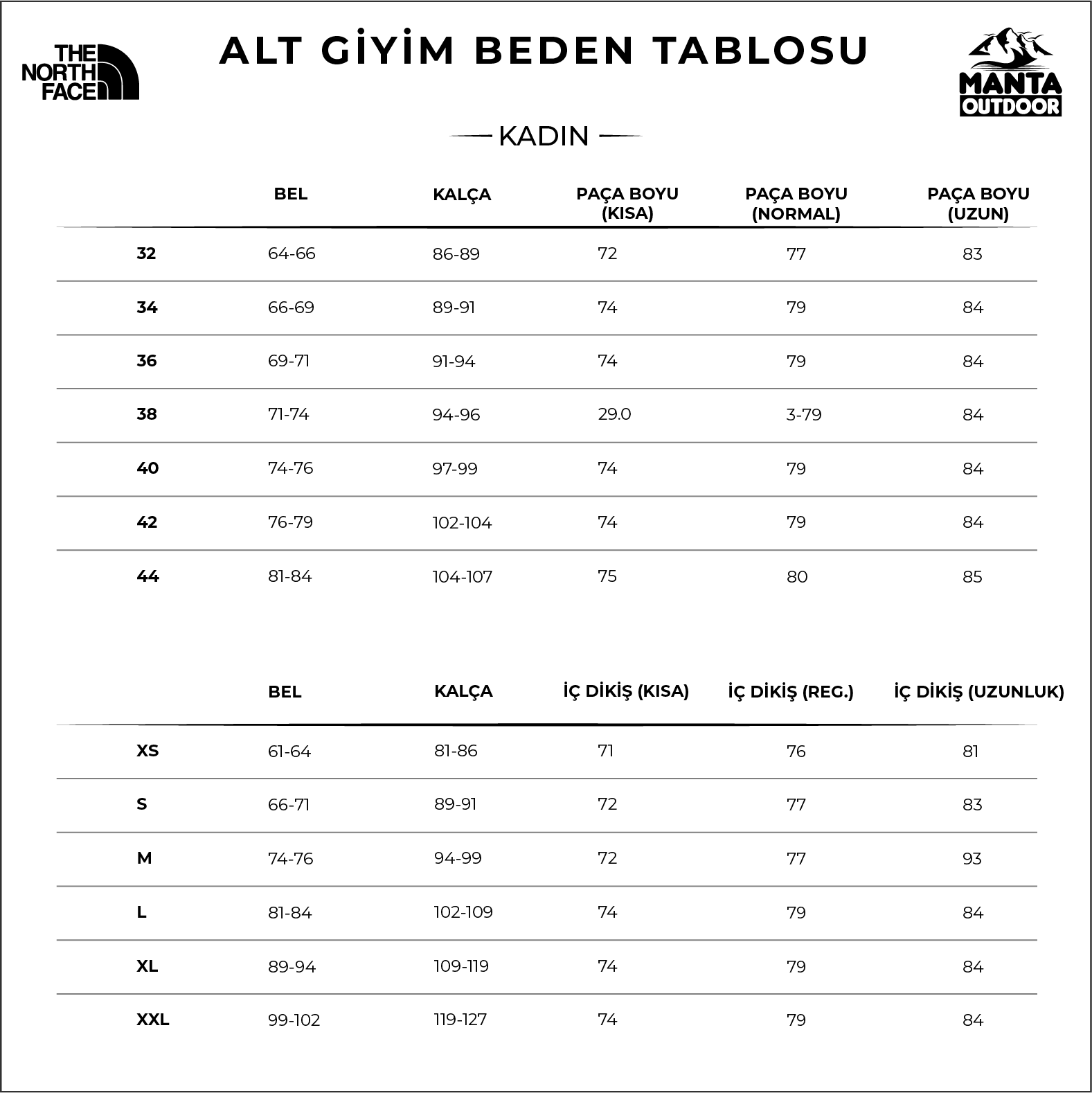 THE NORTH FACE

ALT GİYİM BEDEN TABLOSU

MANTA OUTDOOR

KADIN

| | BEL | KALÇA | PAÇA BOYU (KISA) | PAÇA BOYU (NORMAL) | PAÇA BOYU (UZUN) |
|---|---|---|---|---|---|
| 32 | 64-66 | 86-89 | 72 | 77 | 83 |
| 34 | 66-69 | 89-91 | 74 | 79 | 84 |
| 36 | 69-71 | 91-94 | 74 | 79 | 84 |
| 38 | 71-74 | 94-96 | 29.0 | 3-79 | 84 |
| 40 | 74-76 | 97-99 | 74 | 79 | 84 |
| 42 | 76-79 | 102-104 | 74 | 79 | 84 |
| 44 | 81-84 | 104-107 | 75 | 80 | 85 |

| | BEL | KALÇA | İÇ DİKİŞ (KISA) | İÇ DİKİŞ (REG.) | İÇ DİKİŞ (UZUNLUK) |
|---|---|---|---|---|---|
| XS | 61-64 | 81-86 | 71 | 76 | 81 |
| S | 66-71 | 89-91 | 72 | 77 | 83 |
| M | 74-76 | 94-99 | 72 | 77 | 93 |
| L | 81-84 | 102-109 | 74 | 79 | 84 |
| XL | 89-94 | 109-119 | 74 | 79 | 84 |
| XXL | 99-102 | 119-127 | 74 | 79 | 84 |